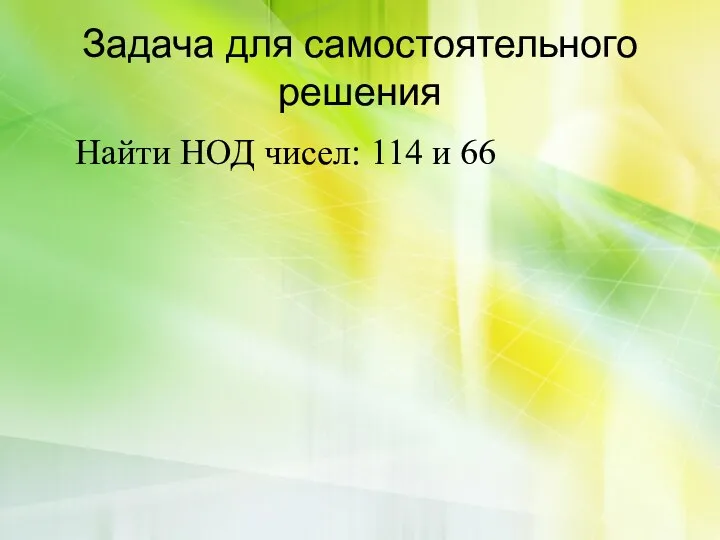 Задача для самостоятельного решения

Найти НОД чисел: 114 и 66